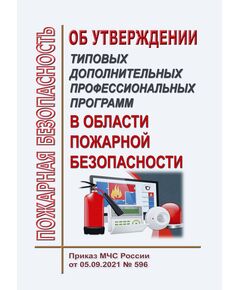 ПОЖАРНАЯ БЕЗОПАСНОСТЬ

ОБ УТВЕРЖДЕНИИ
ТИПОВЫХ ДОПОЛНИТЕЛЬНЫХ ПРОФЕССИОНАЛЬНЫХ ПРОГРАММ
В ОБЛАСТИ ПОЖАРНОЙ БЕЗОПАСНОСТИ

Приказ МЧС России от 05.09.2021 № 596